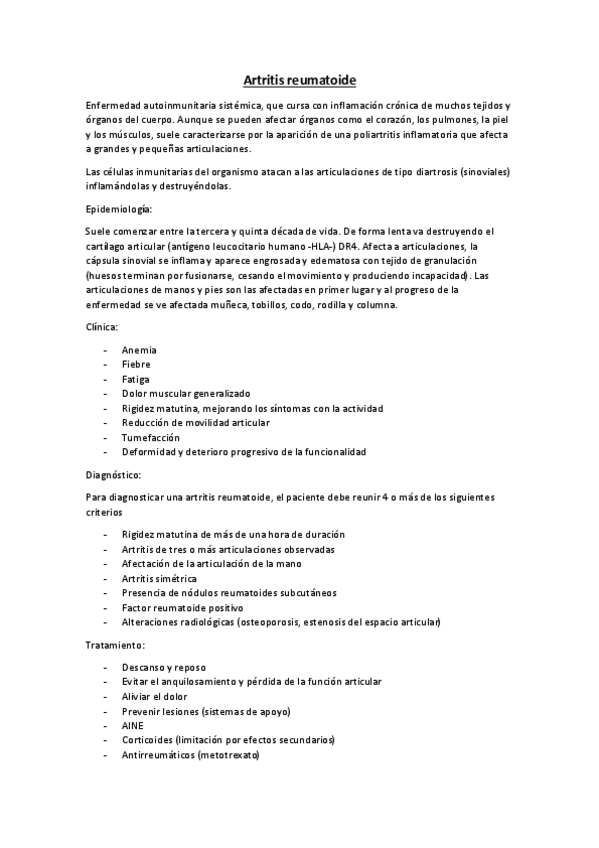 Artritis reumatoide

Enfermedad autoinmunitaria sistémica, que cursa con inflamación crónica de muchos tejidos y órganos del cuerpo. Aunque se pueden afectar órganos como el corazón, los pulmones, la piel y los músculos, suele caracterizarse por la aparición de una poliartritis inflamatoria que afecta a grandes y pequeñas articulaciones.

Las células inmunitarias del organismo atacan a las articulaciones de tipo diartrosis (sinoviales) inflamándolas y destruyéndolas.

Epidemiología:

Suele comenzar entre la tercera y quinta década de vida. De forma lenta va destruyendo el cartílago articular (antígeno leucocitario humano -HLA-) DR4. Afecta a articulaciones, la cápsula sinovial se inflama y aparece engrosada y edematosa con tejido de granulación (huesos terminan por fusionarse, cesando el movimiento y produciendo incapacidad). Las articulaciones de manos y pies son las afectadas en primer lugar y al progreso de la enfermedad se ve afectada muñeca, tobillos, codo, rodilla y columna.

Clínica:

- Anemia
- Fiebre
- Fatiga
- Dolor muscular generalizado
- Rigidez matutina, mejorando los síntomas con la actividad
- Reducción de movilidad articular
- Tumefacción
- Deformidad y deterioro progresivo de la funcionalidad

Diagnóstico:

Para diagnosticar una artritis reumatoide, el paciente debe reunir 4 o más de los siguientes criterios

- Rigidez matutina de más de una hora de duración
- Artritis de tres o más articulaciones observadas
- Afectación de la articulación de la mano
- Artritis simétrica
- Presencia de nódulos reumatoides subcutáneos
- Factor reumatoide positivo
- Alteraciones radiológicas (osteoporosis, estenosis del espacio articular)

Tratamiento:

- Descanso y reposo
- Evitar el anquilosamiento y pérdida de la función articular
- Aliviar el dolor
- Prevenir lesiones (sistemas de apoyo)
- AINE
- Corticoides (limitación por efectos secundarios)
- Antirreumáticos (metotrexato)